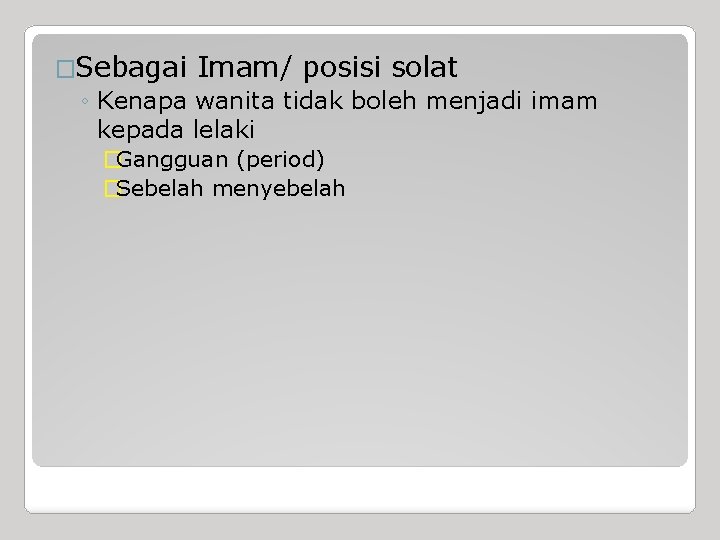 Sebagai Imam/ posisi solat

◦ Kenapa wanita tidak boleh menjadi imam kepada lelaki

Gangguan (period)

Sebelah menyebelah